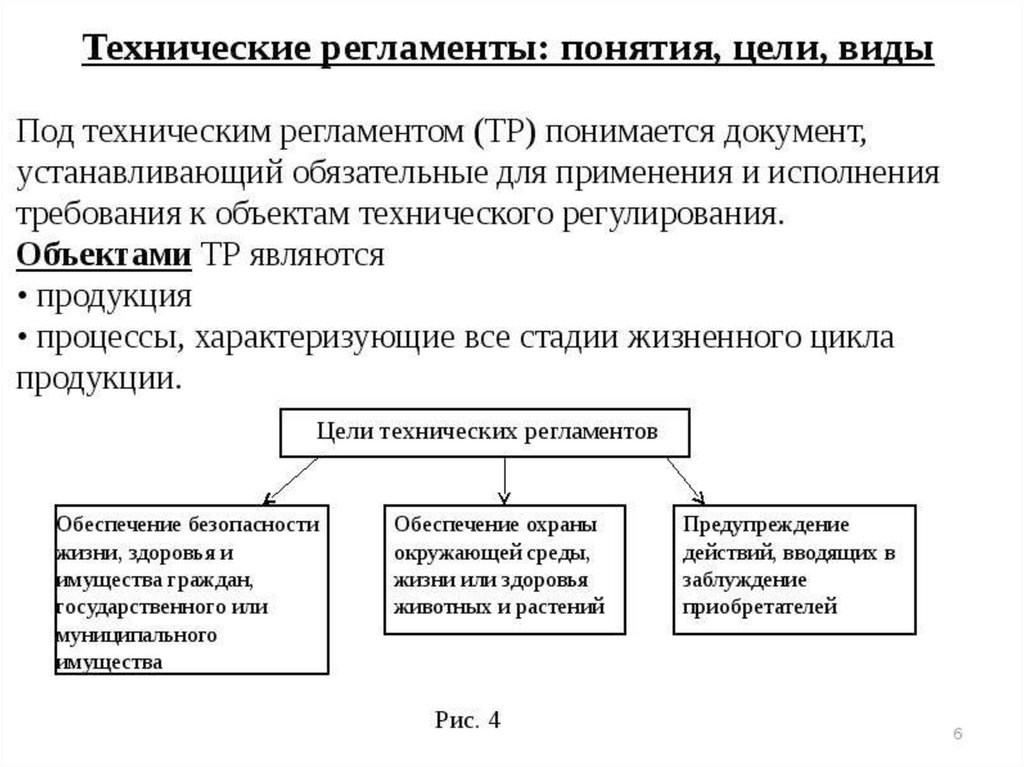 Технические регламенты: понятия, цели, виды

Под техническим регламентом (ТР) понимается документ, устанавливающий обязательные для применения и исполнения требования к объектам технического регулирования.
Объектами ТР являются
• продукция
• процессы, характеризующие все стадии жизненного цикла продукции.

Цели технических регламентов

Обеспечение безопасности жизни, здоровья и имущества граждан, государственного или муниципального имущества

Обеспечение охраны окружающей среды, жизни или здоровья животных и растений

Предупреждение действий, вводящих в заблуждение приобретателей

Рис. 4

6